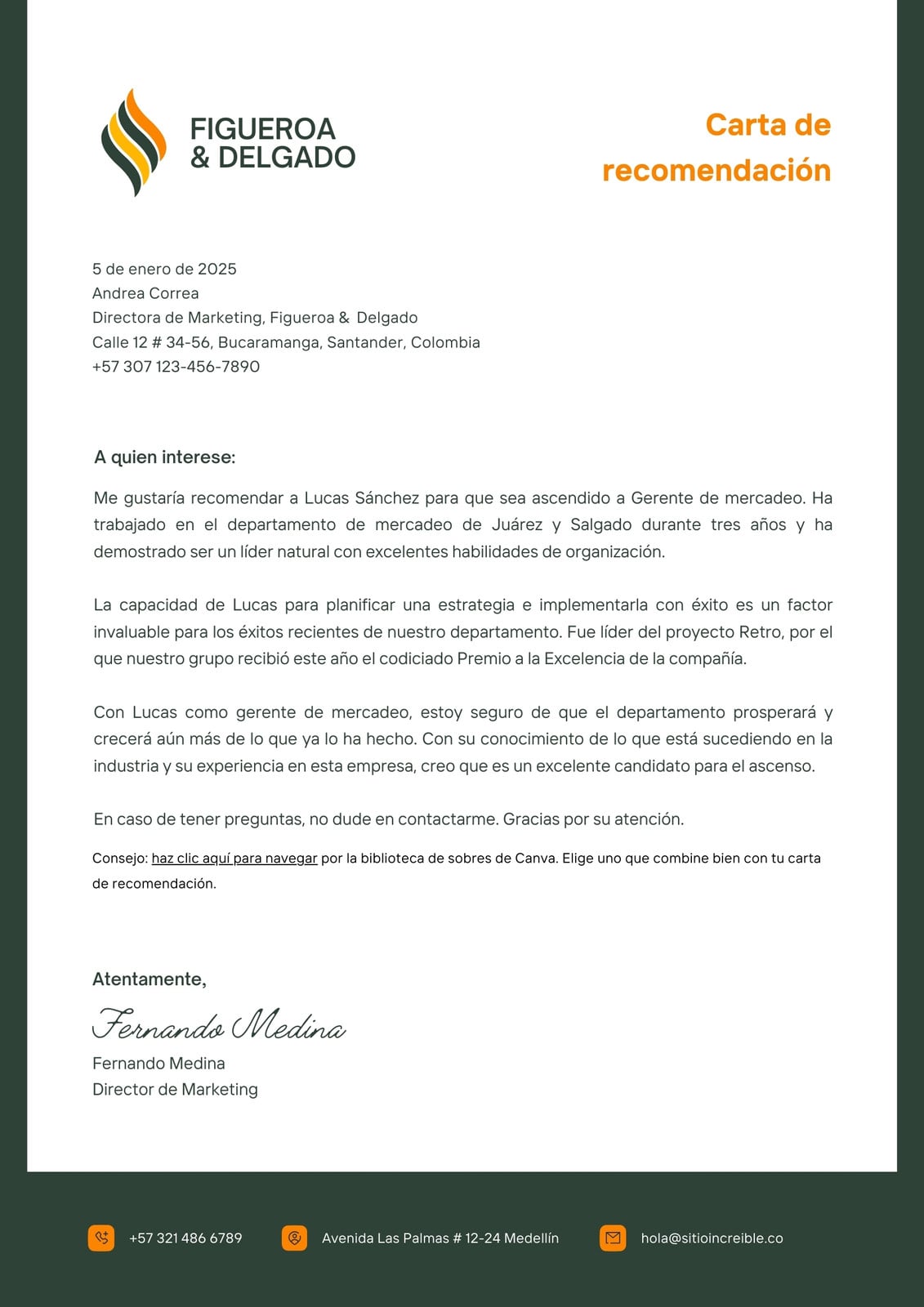 FIGUEROA
& DELGADO

Carta de recomendación

5 de enero de 2025
Andrea Correa
Directora de Marketing, Figueroa & Delgado
Calle 12 # 34-56, Bucaramanga, Santander, Colombia
+57 307 123-456-7890

A quien interese:

Me gustaría recomendar a Lucas Sánchez para que sea ascendido a Gerente de mercadeo. Ha trabajado en el departamento de mercadeo de Juárez y Salgado durante tres años y ha demostrado ser un líder natural con excelentes habilidades de organización.

La capacidad de Lucas para planificar una estrategia e implementarla con éxito es un factor invaluable para los éxitos recientes de nuestro departamento. Fue líder del proyecto Retro, por el que nuestro grupo recibió este año el codiciado Premio a la Excelencia de la compañía.

Con Lucas como gerente de mercadeo, estoy seguro de que el departamento prosperará y crecerá aún más de lo que ya lo ha hecho. Con su conocimiento de lo que está sucediendo en la industria y su experiencia en esta empresa, creo que es un excelente candidato para el ascenso.

En caso de tener preguntas, no dude en contactarme. Gracias por su atención.

Consejo: haz clic aquí para navegar por la biblioteca de sobres de Canva. Elige uno que combine bien con tu carta de recomendación.

Atentamente,

Fernando Medina

Fernando Medina
Director de Marketing

+57 321 486 6789
Avenida Las Palmas # 12-24 Medellín
hola@sitioincreible.co